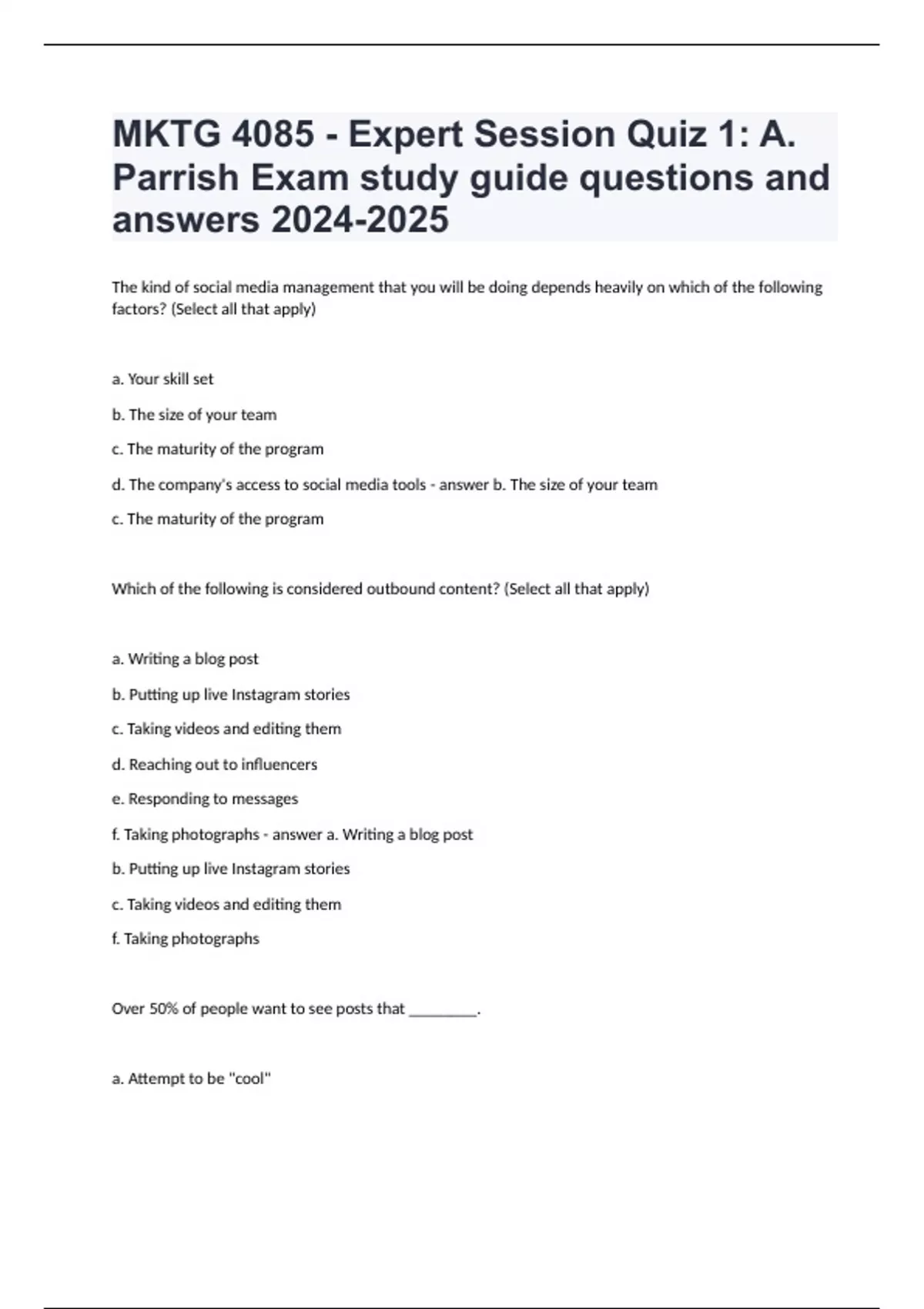 MKTG 4085 - Expert Session Quiz 1: A. Parrish Exam study guide questions and answers 2024-2025

The kind of social media management that you will be doing depends heavily on which of the following factors? (Select all that apply)

a. Your skill set

b. The size of your team

c. The maturity of the program

d. The company's access to social media tools - answer b. The size of your team

c. The maturity of the program

Which of the following is considered outbound content? (Select all that apply)

a. Writing a blog post

b. Putting up live Instagram stories

c. Taking videos and editing them

d. Reaching out to influencers

e. Responding to messages

f. Taking photographs - answer a. Writing a blog post

b. Putting up live Instagram stories

c. Taking videos and editing them

f. Taking photographs

Over 50% of people want to see posts that ________.

a. Attempt to be "cool"